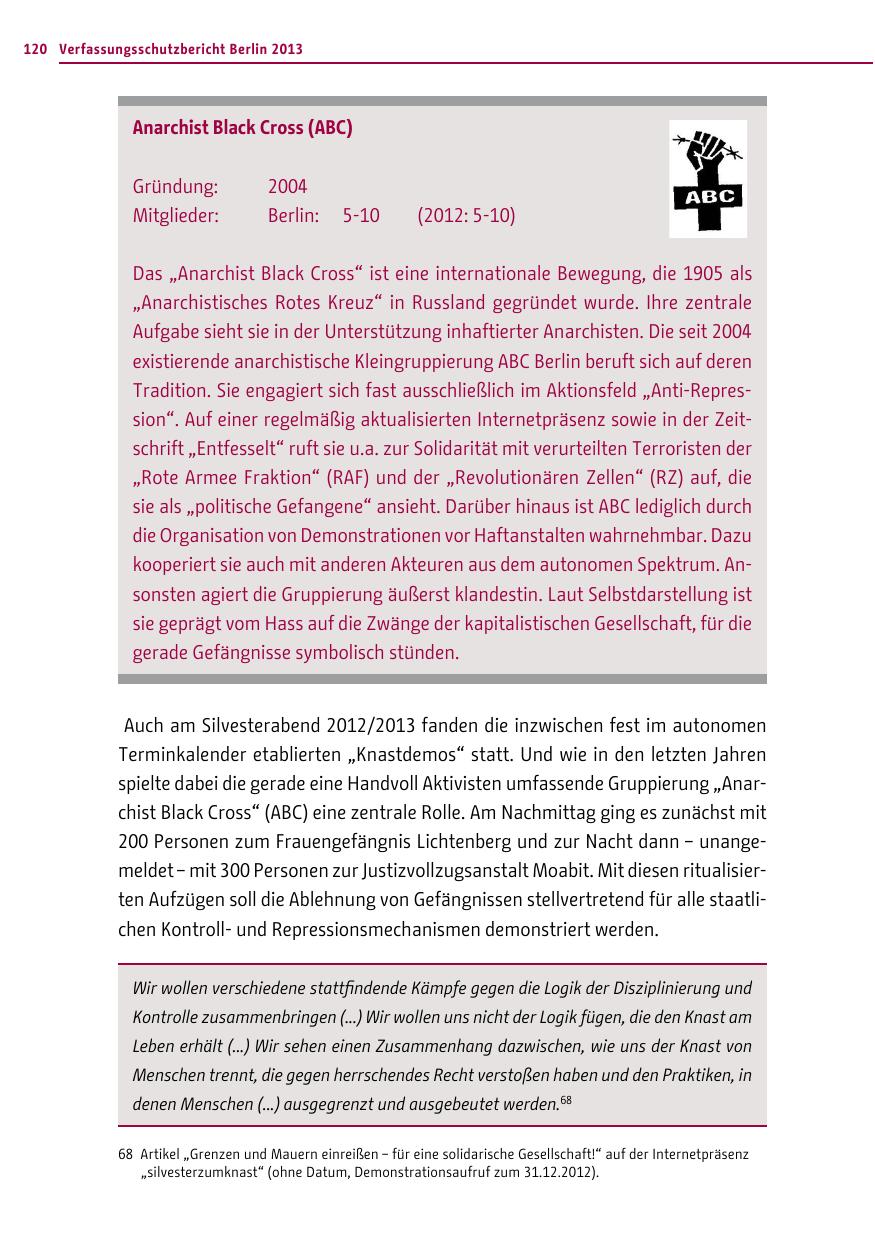 120 Verfassungsschutzbericht Berlin 2013

Anarchist Black Cross (ABC)

ABC

Gründung: 2004
Mitglieder: Berlin: 5-10 (2012: 5-10)

Das „Anarchist Black Cross“ ist eine internationale Bewegung, die 1905 als „Anarchistisches Rotes Kreuz“ in Russland gegründet wurde. Ihre zentrale Aufgabe sieht sie in der Unterstützung inhaftierter Anarchisten. Die seit 2004 existierende anarchistische Kleingruppierung ABC Berlin beruft sich auf deren Tradition. Sie engagiert sich fast ausschließlich im Aktionsfeld „Anti-Repression“. Auf einer regelmäßig aktualisierten Internetpräsenz sowie in der Zeitschrift „Entfesselt“ ruft sie u.a. zur Solidarität mit verurteilten Terroristen der „Rote Armee Fraktion“ (RAF) und der „Revolutionären Zellen“ (RZ) auf, die sie als „politische Gefangene“ ansieht. Darüber hinaus ist ABC lediglich durch die Organisation von Demonstrationen vor Haftanstalten wahrnehmbar. Dazu kooperiert sie auch mit anderen Akteuren aus dem autonomen Spektrum. Ansonsten agiert die Gruppierung äußerst klandestin. Laut Selbstdarstellung ist sie geprägt vom Hass auf die Zwänge der kapitalistischen Gesellschaft, für die gerade Gefängnisse symbolisch stünden.

Auch am Silvesterabend 2012/2013 fanden die inzwischen fest im autonomen Terminkalender etablierten „Knastdemos“ statt. Und wie in den letzten Jahren spielte dabei die gerade eine Handvoll Aktivisten umfassende Gruppierung „Anarchist Black Cross“ (ABC) eine zentrale Rolle. Am Nachmittag ging es zunächst mit 200 Personen zum Frauengefängnis Lichtenberg und zur Nacht dann – unangemeldet – mit 300 Personen zur Justizvollzugsanstalt Moabit. Mit diesen ritualisierten Aufzügen soll die Ablehnung von Gefängnissen stellvertretend für alle staatlichen Kontroll- und Repressionsmechanismen demonstriert werden.

Wir wollen verschiedene stattfindende Kämpfe gegen die Logik der Disziplinierung und Kontrolle zusammenbringen (...) Wir wollen uns nicht der Logik fügen, die den Knast am Leben erhält (...) Wir sehen einen Zusammenhang dazwischen, wie uns der Knast von Menschen trennt, die gegen herrschendes Recht verstoßen haben und den Praktiken, in denen Menschen (...) ausgegrenzt und ausgebeutet werden.$^{68}$

68 Artikel „Grenzen und Mauern einreißen – für eine solidarische Gesellschaft!“ auf der Internetpräsenz „silvesterzumknast“ (ohne Datum, Demonstrationsaufruf zum 31.12.2012).